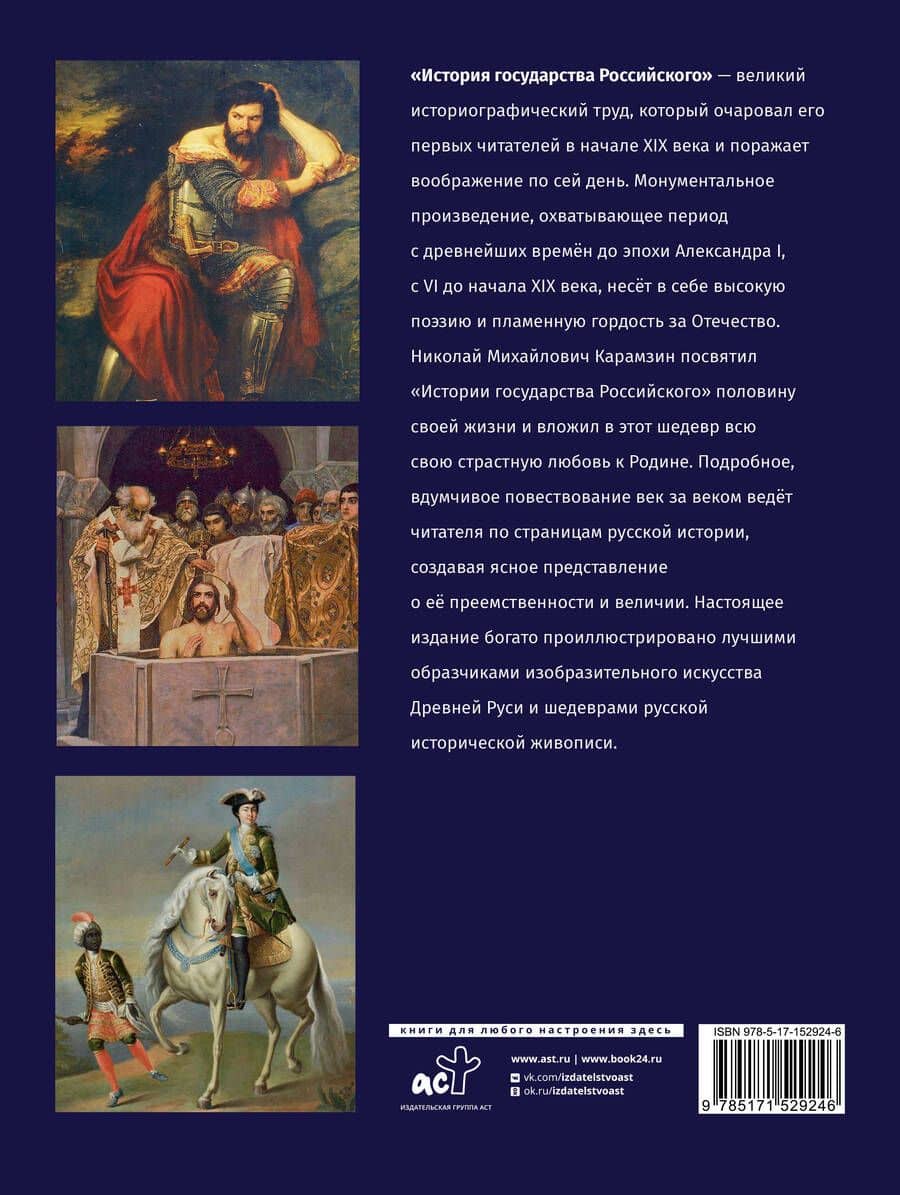 «История государства Российского» — великий историографический труд, который очаровал его первых читателей в начале XIX века и поражает воображение по сей день. Монументальное произведение, охватывающее период с древнейших времён до эпохи Александра I, с VI до начала XIX века, несёт в себе высокую поэзию и пламенную гордость за Отечество. Николай Михайлович Карамзин посвятил «Истории государства Российского» половину своей жизни и вложил в этот шедевр всю свою страстную любовь к Родине. Подробное, вдумчивое повествование век за веком ведёт читателя по страницам русской истории, создавая ясное представление о её преемственности и величии. Настоящее издание богато проиллюстрировано лучшими образчиками изобразительного искусства Древней Руси и шедеврами русской исторической живописи.

книги для любого настроения здесь

АСТ
ИЗДАТЕЛЬСКАЯ ГРУППА АСТ

www.ast.ru | www.book24.ru
vk.com/izdatelstvoast
ok.ru/izdatelstvoast

ISBN 978-5-17-152924-6
9 785171 529246